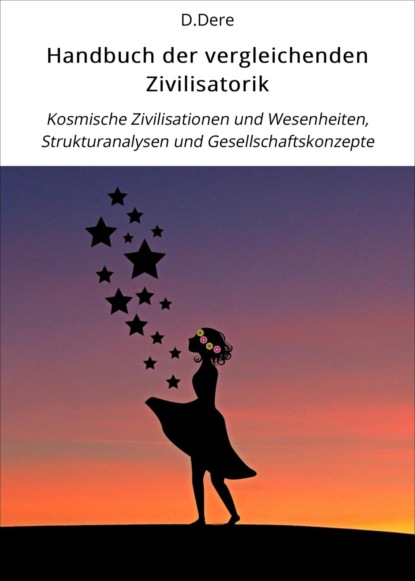 D.Dere

Handbuch der vergleichenden Zivilisatorik

Kosmische Zivilisationen und Wesenheiten, Strukturanalysen und Gesellschaftskonzepte